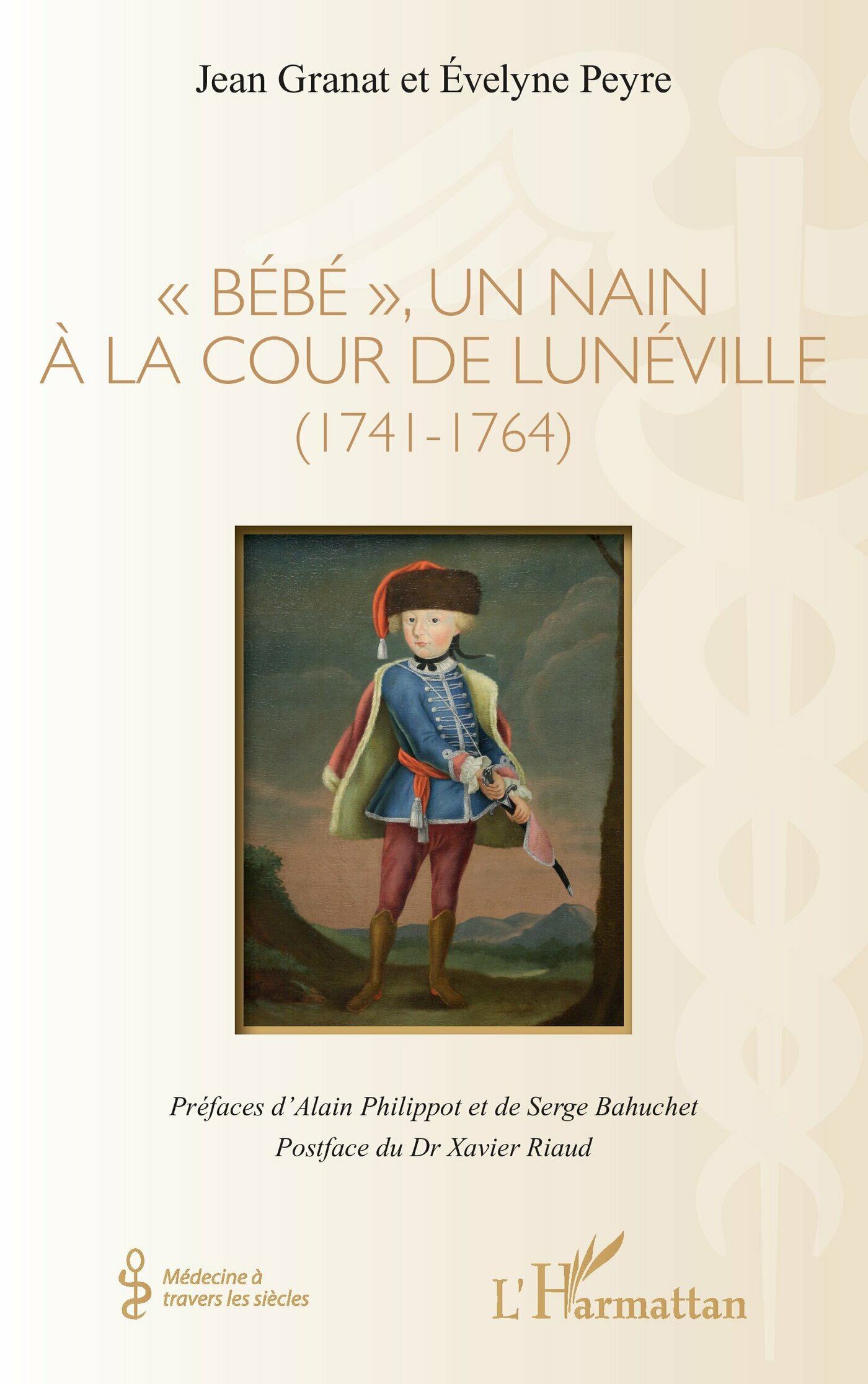 Jean Granat et Évelyne Peyre

« BÉBÉ », UN NAIN
À LA COUR DE LUNÉVILLE
(1741-1764)

Préfaces d'Alain Philippot et de Serge Bahuchet
Postface du Dr Xavier Riaud

Médecine à
travers les siècles

L'Harmattan